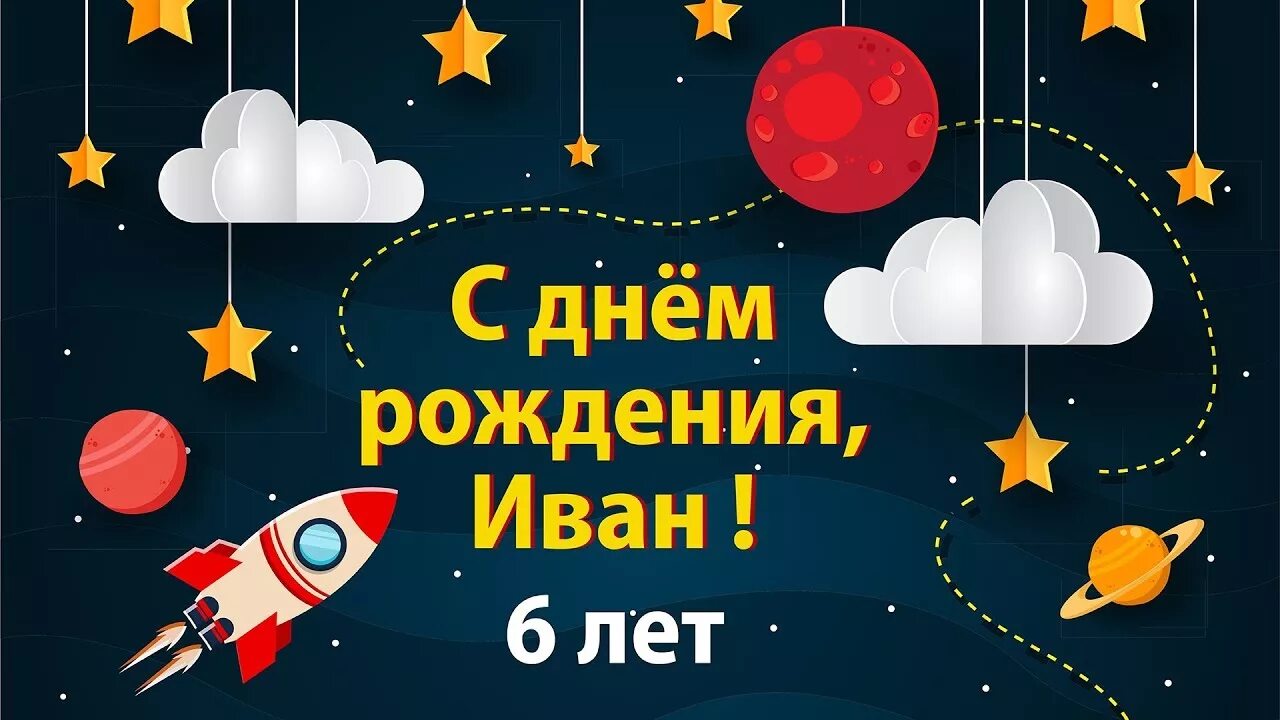 С днём рождения, Иван !

6 лет